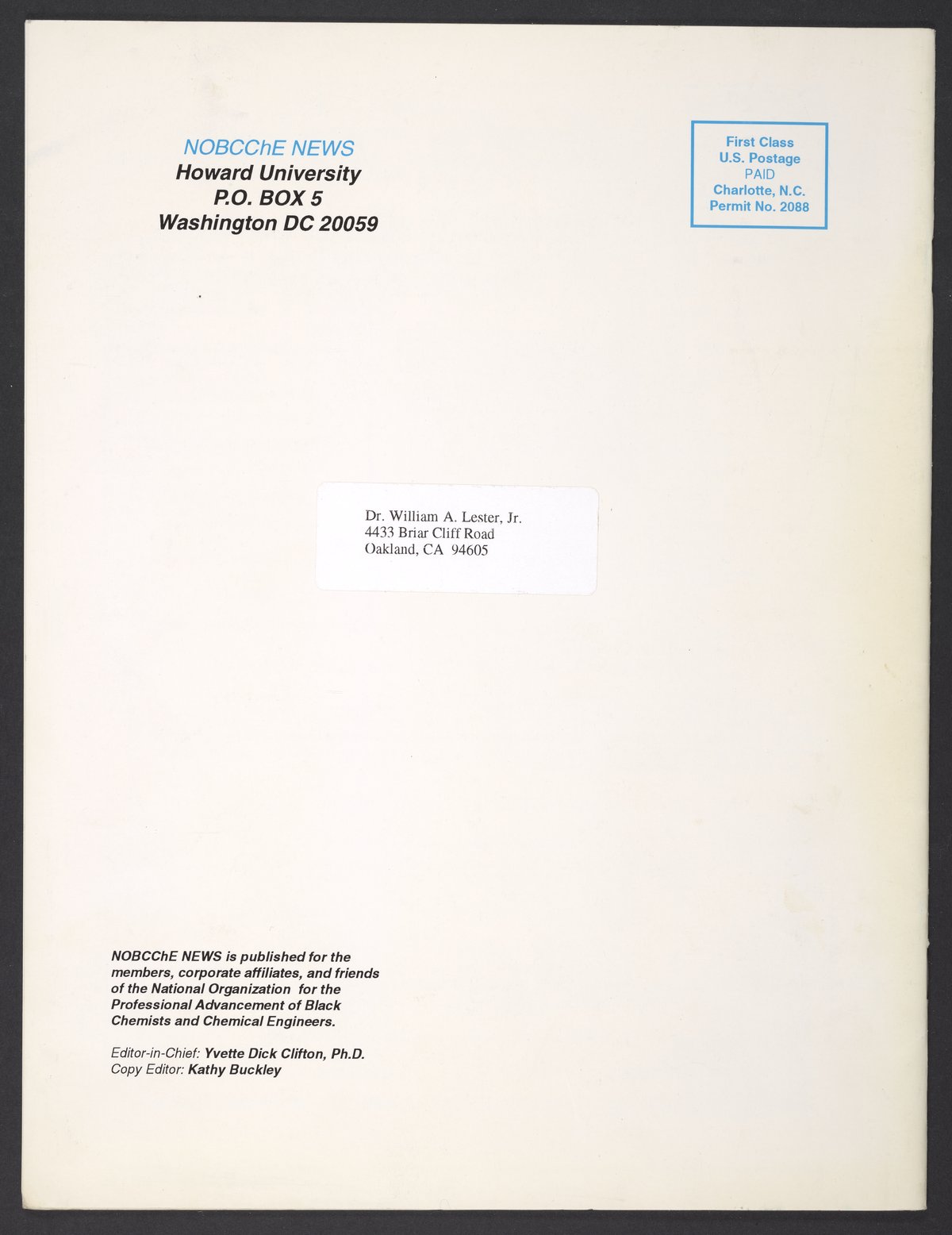 NOBCChE NEWS
Howard University
P.O. BOX 5
Washington DC 20059

First Class
U.S. Postage
PAID
Charlotte, N.C.
Permit No. 2088

Dr. William A. Lester, Jr.
4433 Briar Cliff Road
Oakland, CA 94605

NOBCChE NEWS is published for the members, corporate affiliates, and friends of the National Organization for the Professional Advancement of Black Chemists and Chemical Engineers.

Editor-in-Chief: Yvette Dick Clifton, Ph.D.
Copy Editor: Kathy Buckley